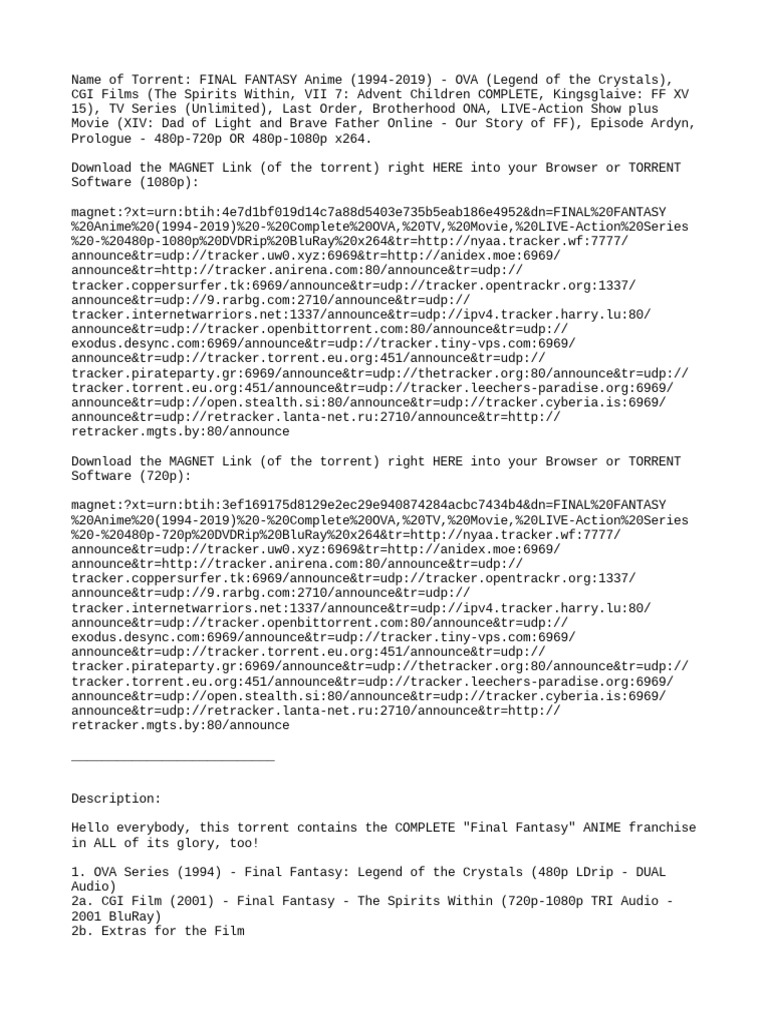 Name of Torrent: FINAL FANTASY Anime (1994-2019) - OVA (Legend of the Crystals), CGI Films (The Spirits Within, VII 7: Advent Children COMPLETE, Kingsglaive: FF XV 15), TV Series (Unlimited), Last Order, Brotherhood ONA, LIVE-Action Show plus Movie (XIV: Dad of Light and Brave Father Online - Our Story of FF), Episode Ardyn, Prologue - 480p-720p OR 480p-1080p x264.

Download the MAGNET Link (of the torrent) right HERE into your Browser or TORRENT Software (1080p):

magnet:?xt=urn:btih:4e7d1bf019d14c7a88d5403e735b5eab186e4952&dn=FINAL%20FANTASY%20Anime%20(1994-2019)%20-%20Complete%20OVA,%20TV,%20Movie,%20LIVE-Action%20Series%20-%20480p-1080p%20DVDRip%20BluRay%20x264&tr=http://nyaa.tracker.wf:7777/announce&tr=udp://tracker.uw0.xyz:6969&tr=http://anidex.moe:6969/announce&tr=http://tracker.anirena.com:80/announce&tr=udp://tracker.coppersurfer.tk:6969/announce&tr=udp://tracker.opentrackr.org:1337/announce&tr=udp://9.rarbg.com:2710/announce&tr=udp://tracker.internetwarriors.net:1337/announce&tr=udp://ipv4.tracker.harry.lu:80/announce&tr=udp://tracker.openbittorrent.com:80/announce&tr=udp://exodus.desync.com:6969/announce&tr=udp://tracker.tiny-vps.com:6969/announce&tr=udp://tracker.torrent.eu.org:451/announce&tr=udp://tracker.pirateparty.gr:6969/announce&tr=udp://thetracker.org:80/announce&tr=udp://tracker.torrent.eu.org:451/announce&tr=udp://tracker.leechers-paradise.org:6969/announce&tr=udp://open.stealth.si:80/announce&tr=udp://tracker.cyberia.is:6969/announce&tr=udp://retracker.lanta-net.ru:2710/announce&tr=http://retracker.mgts.by:80/announce

Download the MAGNET Link (of the torrent) right HERE into your Browser or TORRENT Software (720p):

magnet:?xt=urn:btih:3ef169175d8129e2ec29e940874284acbc7434b4&dn=FINAL%20FANTASY%20Anime%20(1994-2019)%20-%20Complete%20OVA,%20TV,%20Movie,%20LIVE-Action%20Series%20-%20480p-720p%20DVDRip%20BluRay%20x264&tr=http://nyaa.tracker.wf:7777/announce&tr=udp://tracker.uw0.xyz:6969&tr=http://anidex.moe:6969/announce&tr=http://tracker.anirena.com:80/announce&tr=udp://tracker.coppersurfer.tk:6969/announce&tr=udp://tracker.opentrackr.org:1337/announce&tr=udp://9.rarbg.com:2710/announce&tr=udp://tracker.internetwarriors.net:1337/announce&tr=udp://ipv4.tracker.harry.lu:80/announce&tr=udp://tracker.openbittorrent.com:80/announce&tr=udp://exodus.desync.com:6969/announce&tr=udp://tracker.tiny-vps.com:6969/announce&tr=udp://tracker.torrent.eu.org:451/announce&tr=udp://tracker.pirateparty.gr:6969/announce&tr=udp://thetracker.org:80/announce&tr=udp://tracker.torrent.eu.org:451/announce&tr=udp://tracker.leechers-paradise.org:6969/announce&tr=udp://open.stealth.si:80/announce&tr=udp://tracker.cyberia.is:6969/announce&tr=udp://retracker.lanta-net.ru:2710/announce&tr=http://retracker.mgts.by:80/announce

__________________________

Description:

Hello everybody, this torrent contains the COMPLETE "Final Fantasy" ANIME franchise in ALL of its glory, too!

1. OVA Series (1994) - Final Fantasy: Legend of the Crystals (480p LDrip - DUAL Audio)
2a. CGI Film (2001) - Final Fantasy - The Spirits Within (720p-1080p TRI Audio - 2001 BluRay)
2b. Extras for the Film